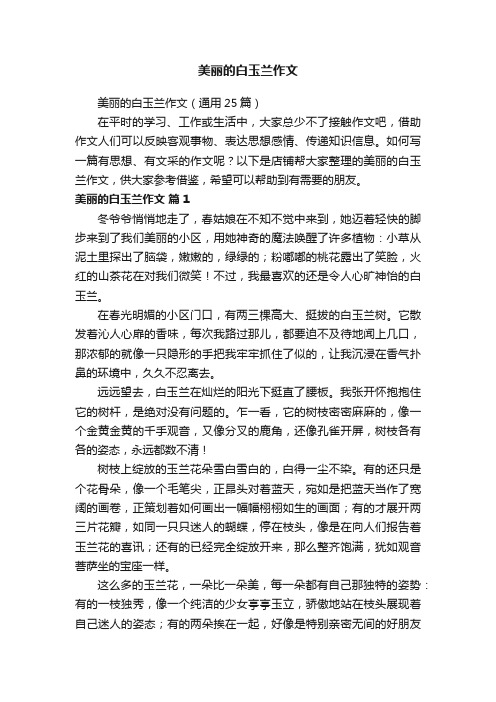 美丽的白玉兰作文

美丽的白玉兰作文（通用25篇）

在平时的学习、工作或生活中，大家总少不了接触作文吧，借助作文人们可以反映客观事物、表达思想感情、传递知识信息。如何写一篇有思想、有文采的作文呢？以下是店铺帮大家整理的美丽的白玉兰作文，供大家参考借鉴，希望可以帮助到有需要的朋友。

美丽的白玉兰作文 篇1

冬爷爷悄悄地走了，春姑娘在不知不觉中来到，她迈着轻快的脚步来到了我们美丽的小区，用她神奇的魔法唤醒了许多植物：小草从泥土里探出了脑袋，嫩嫩的，绿绿的；粉嘟嘟的桃花露出了笑脸，火红的山茶花在对我们微笑！不过，我最喜欢的还是令人心旷神怡的白玉兰。

在春光明媚的小区门口，有两三棵高大、挺拔的白玉兰树。它散发着沁人心扉的香味，每次我路过那儿，都要迫不及待地闻上几口，那浓郁的就像一只隐形的手把我牢牢抓住了似的，让我沉浸在香气扑鼻的环境中，久久不忍离去。

远远望去，白玉兰在灿烂的阳光下挺直了腰板。我张开怀抱抱住它的树杆，是绝对没有问题的。乍一看，它的树枝密密麻麻的，像一个金黄金黄的千手观音，又像分叉的鹿角，还像孔雀开屏，树枝各有各的姿态，永远都数不清！

树枝上绽放的玉兰花朵雪白雪白的，白得一尘不染。有的还只是个花骨朵，像一个毛笔尖，正昂头对着蓝天，宛如是把蓝天当作了宽阔的画卷，正策划着如何画出一幅幅栩栩如生的画面；有的才展开两三片花瓣，如同一只只迷人的蝴蝶，停在枝头，像是在向人们报告着玉兰花的喜讯；还有的已经完全绽放开来，那么整齐饱满，犹如观音菩萨坐的宝座一样。

这么多的玉兰花，一朵比一朵美，每一朵都有自己那独特的姿势：有的一枝独秀，像一个纯洁的少女亭亭玉立，骄傲地站在枝头展现着自己迷人的姿态；有的两朵挨在一起，好像是特别亲密无间的好朋友